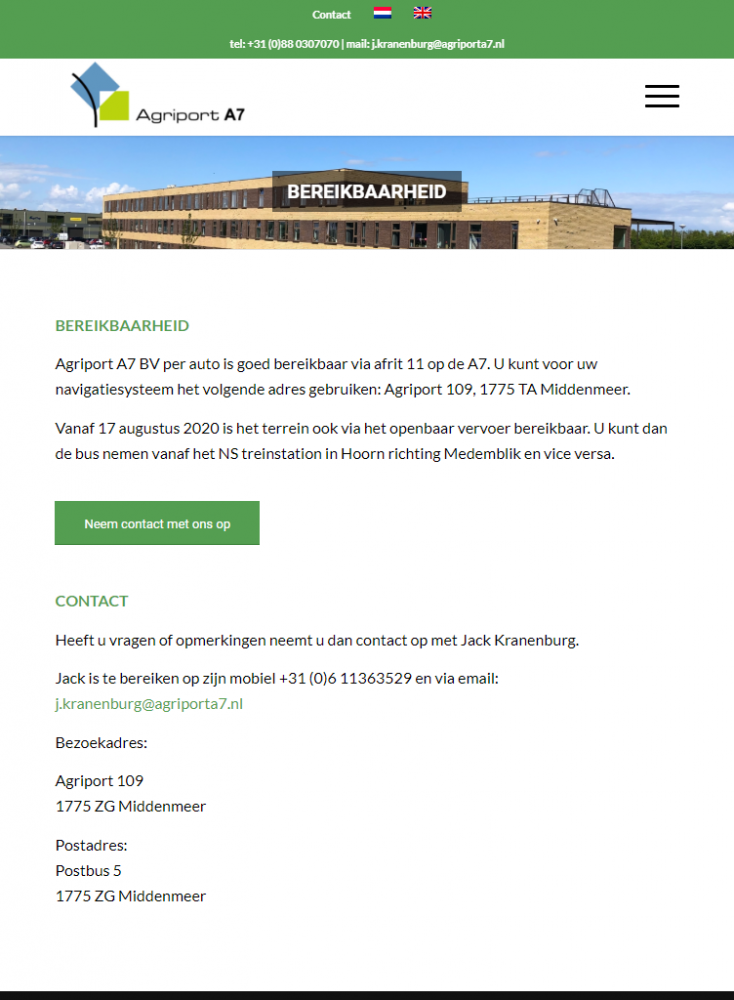 Contact

tel: +31 (0)88 0307070 | mail: j.kranenburg@agriporta7.nl

Agriport A7

BEREIKBAARHEID

BEREIKBAARHEID

Agriport A7 BV per auto is goed bereikbaar via afrit 11 op de A7. U kunt voor uw navigatiesysteem het volgende adres gebruiken: Agriport 109, 1775 TA Middenmeer.

Vanaf 17 augustus 2020 is het terrein ook via het openbaar vervoer bereikbaar. U kunt dan de bus nemen vanaf het NS treinstation in Hoorn richting Medemblik en vice versa.

Neem contact met ons op

CONTACT

Heeft u vragen of opmerkingen neemt u dan contact op met Jack Kranenburg.

Jack is te bereiken op zijn mobiel +31 (0)6 11363529 en via email: j.kranenburg@agriporta7.nl

Bezoekadres:

Agriport 109
1775 ZG Middenmeer

Postadres:
Postbus 5
1775 ZG Middenmeer